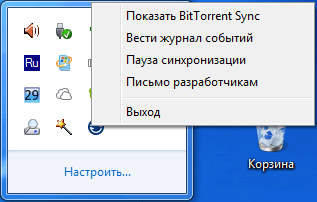 Показать BitTorrent Sync
Вести журнал событий
Пауза синхронизации
Письмо разработчикам
Выход

Ru
29

Настроить...

Корзина